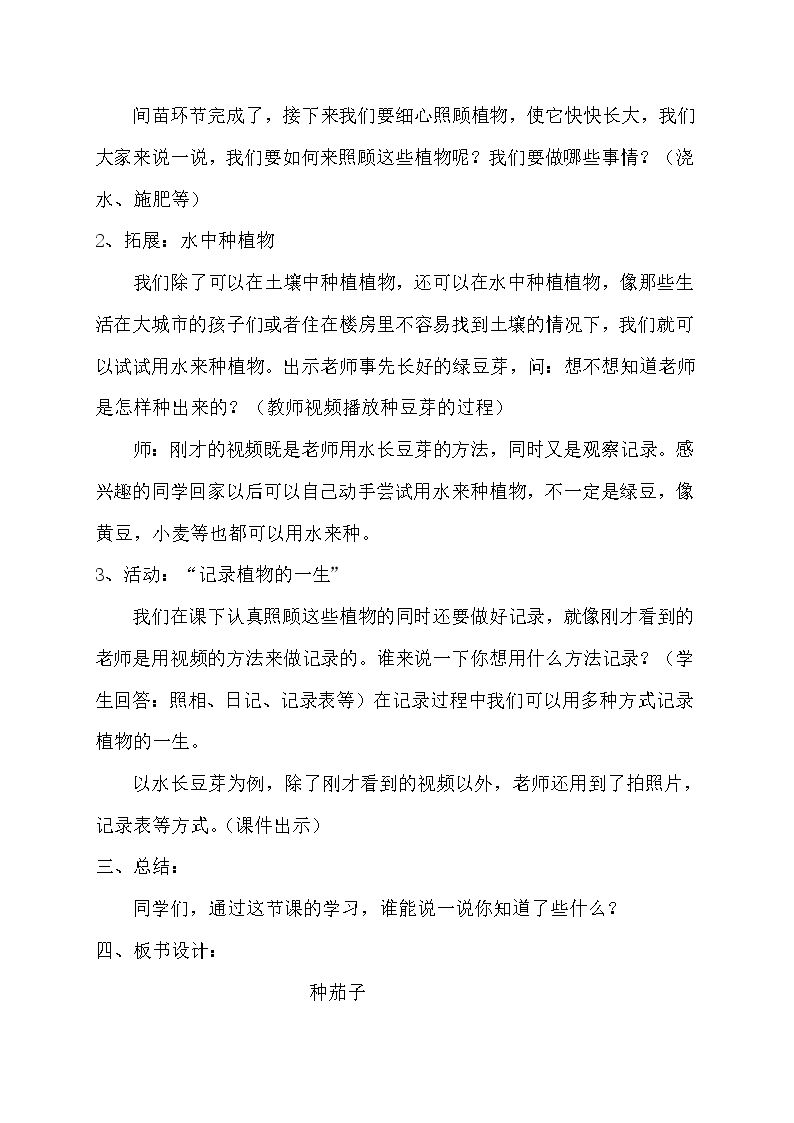 间苗环节完成了，接下来我们要细心照顾植物，使它快快长大，我们大家来说一说，我们要如何来照顾这些植物呢？我们要做哪些事情？（浇水、施肥等）

2、拓展：水中种植物

我们除了可以在土壤中种植植物，还可以在水中种植植物，像那些生活在大城市的孩子们或者住在楼房里不容易找到土壤的情况下，我们就可以试试用水来种植物。出示老师事先长好的绿豆芽，问：想不想知道老师是怎样种出来的？（教师视频播放种豆芽的过程）

师：刚才的视频既是老师用水长豆芽的方法，同时又是观察记录。感兴趣的同学回家以后可以自己动手尝试用水来种植物，不一定是绿豆，像黄豆，小麦等也都可以用水来种。

3、活动：“记录植物的一生”

我们在课下认真照顾这些植物的同时还要做好记录，就像刚才看到的老师是用视频的方法来做记录的。谁来说一下你想用什么方法记录？（学生回答：照相、日记、记录表等）在记录过程中我们可以用多种方式记录植物的一生。

以水长豆芽为例，除了刚才看到的视频以外，老师还用到了拍照片，记录表等方式。(课件出示)

三、总结：

同学们，通过这节课的学习，谁能说一说你知道了些什么？

四、板书设计：

种茄子